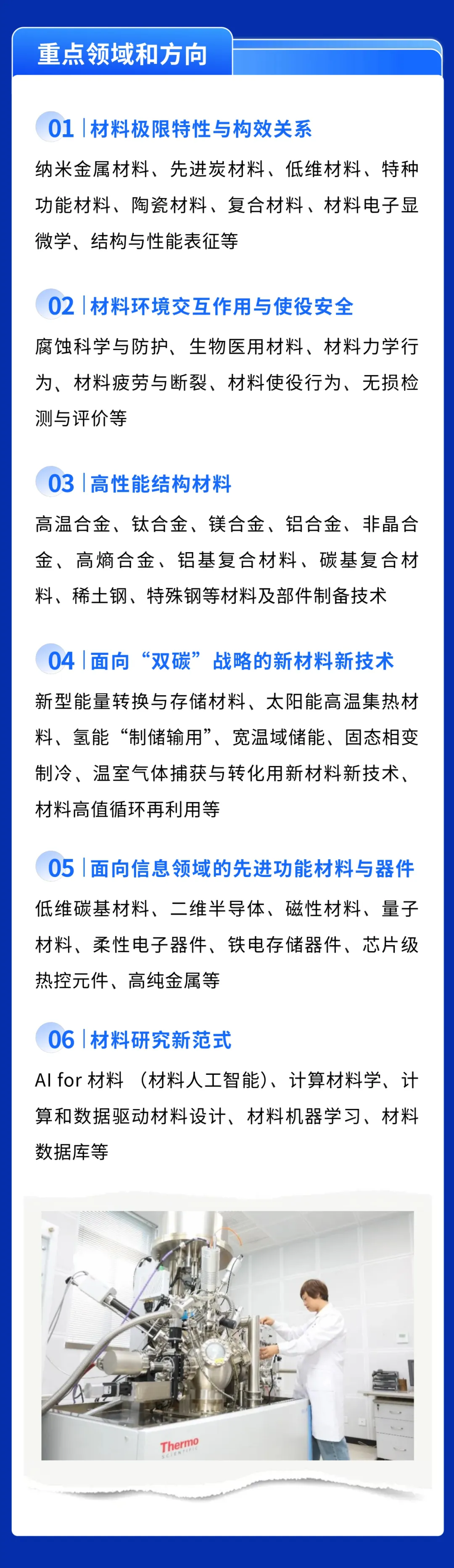 重点领域和方向

01 | 材料极限特性与构效关系

纳米金属材料、先进炭材料、低维材料、特种功能材料、陶瓷材料、复合材料、材料电子显微学、结构与性能表征等

02 | 材料环境交互作用与使役安全

腐蚀科学与防护、生物医用材料、材料力学行为、材料疲劳与断裂、材料使役行为、无损检测与评价等

03 | 高性能结构材料

高温合金、钛合金、镁合金、铝合金、非晶合金、高熵合金、铝基复合材料、碳基复合材料、稀土钢、特殊钢等材料及部件制备技术

04 | 面向“双碳”战略的新材料新技术

新型能量转换与存储材料、太阳能高温集热材料、氢能“制储输用”、宽温域储能、固态相变制冷、温室气体捕获与转化用新材料新技术、材料高值循环再利用等

05 | 面向信息领域的先进功能材料与器件

低维碳基材料、二维半导体、磁性材料、量子材料、柔性电子器件、铁电存储器件、芯片级热控元件、高纯金属等

06 | 材料研究新范式

AI for 材料 （材料人工智能）、计算材料学、计算和数据驱动材料设计、材料机器学习、材料数据库等

Thermo SCIENTIFIC